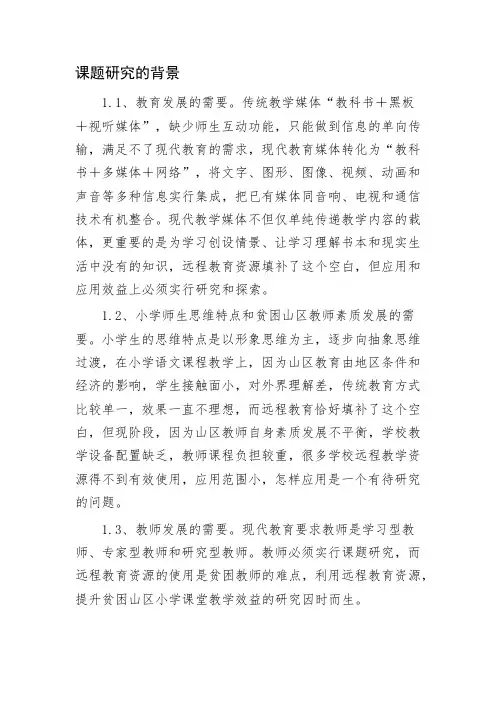 课题研究的背景

1.1、教育发展的需要。传统教学媒体“教科书＋黑板＋视听媒体”，缺少师生互动功能，只能做到信息的单向传输，满足不了现代教育的需求，现代教育媒体转化为“教科书＋多媒体＋网络”，将文字、图形、图像、视频、动画和声音等多种信息实行集成，把已有媒体同音响、电视和通信技术有机整合。现代教学媒体不但仅单纯传递教学内容的载体，更重要的是为学习创设情景、让学习理解书本和现实生活中没有的知识，远程教育资源填补了这个空白，但应用和应用效益上必须实行研究和探索。

1.2、小学师生思维特点和贫困山区教师素质发展的需要。小学生的思维特点是以形象思维为主，逐步向抽象思维过渡，在小学语文课程教学上，因为山区教育由地区条件和经济的影响，学生接触面小，对外界理解差，传统教育方式比较单一，效果一直不理想，而远程教育恰好填补了这个空白，但现阶段，因为山区教师自身素质发展不平衡，学校教学设备配置缺乏，教师课程负担较重，很多学校远程教学资源得不到有效使用，应用范围小，怎样应用是一个有待研究的问题。

1.3、教师发展的需要。现代教育要求教师是学习型教师、专家型教师和研究型教师。教师必须实行课题研究，而远程教育资源的使用是贫困教师的难点，利用远程教育资源，提升贫困山区小学课堂教学效益的研究因时而生。